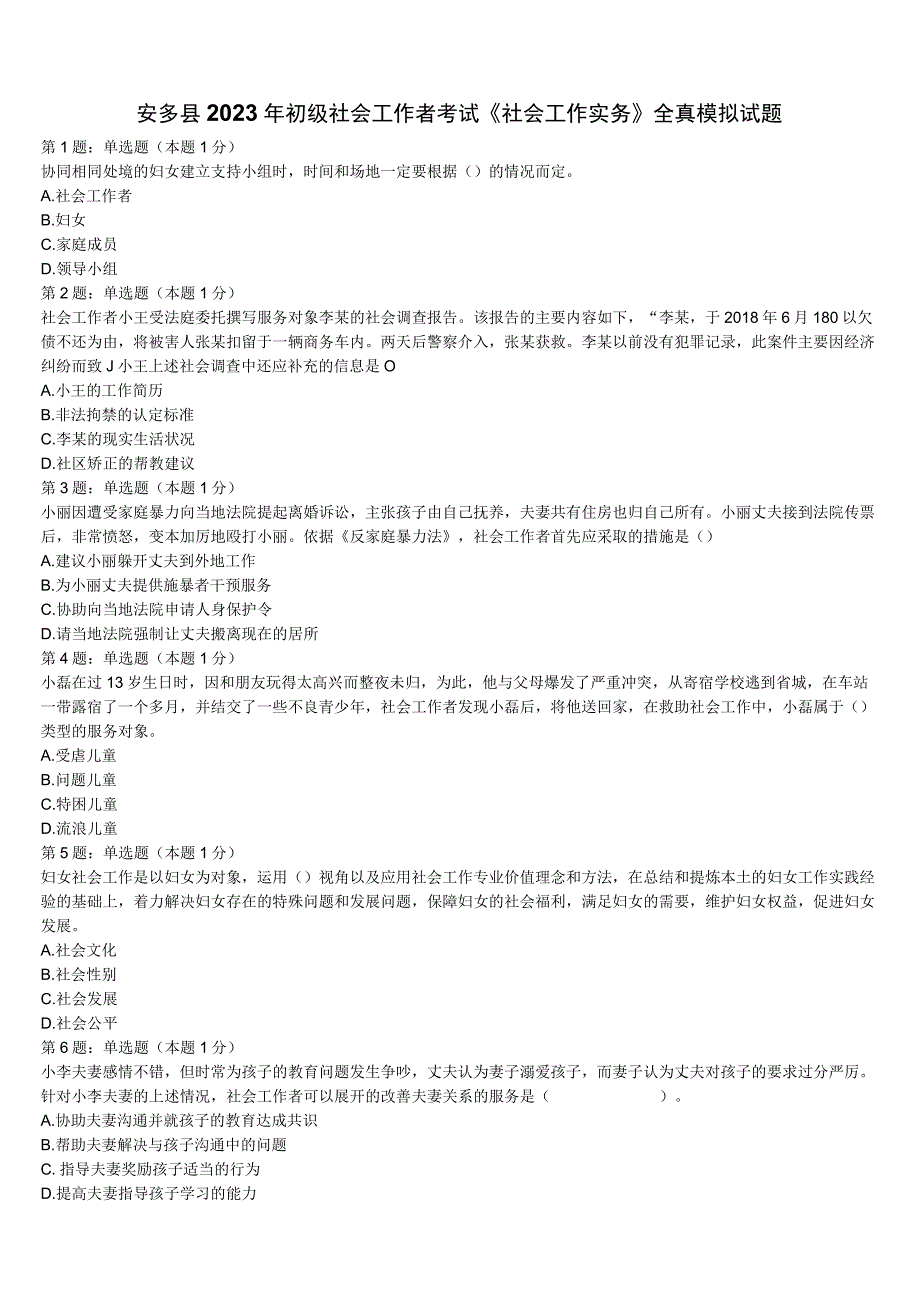 安多县2023年初级社会工作者考试《社会工作实务》全真模拟试题

第1题：单选题（本题1分）

协同相同处境的妇女建立支持小组时，时间和场地一定要根据（）的情况而定。

A.社会工作者

B.妇女

C.家庭成员

D.领导小组

第2题：单选题（本题1分）

社会工作者小王受法庭委托撰写服务对象李某的社会调查报告。该报告的主要内容如下，“李某，于2018年6月180以欠债不还为由，将被害人张某扣留于一辆商务车内。两天后警察介入，张某获救。李某以前没有犯罪记录，此案件主要因经济纠纷而致J小王上述社会调查中还应补充的信息是O

A.小王的工作简历

B.非法拘禁的认定标准

C.李某的现实生活状况

D.社区矫正的帮教建议

第3题：单选题（本题1分）

小丽因遭受家庭暴力向当地法院提起离婚诉讼，主张孩子由自己抚养，夫妻共有住房也归自己所有。小丽丈夫接到法院传票后，非常愤怒，变本加厉地殴打小丽。依据《反家庭暴力法》，社会工作者首先应采取的措施是（）

A.建议小丽躲开丈夫到外地工作

B.为小丽丈夫提供施暴者干预服务

C.协助向当地法院申请人身保护令

D.请当地法院强制让丈夫搬离现在的居所

第4题：单选题（本题1分）

小磊在过13岁生日时，因和朋友玩得太高兴而整夜未归，为此，他与父母爆发了严重冲突，从寄宿学校逃到省城，在车站一带露宿了一个多月，并结交了一些不良青少年，社会工作者发现小磊后，将他送回家，在救助社会工作中，小磊属于（）类型的服务对象。

A.受虐儿童

B.问题儿童

C.特困儿童

D.流浪儿童

第5题：单选题（本题1分）

妇女社会工作是以妇女为对象，运用（）视角以及应用社会工作专业价值理念和方法，在总结和提炼本土的妇女工作实践经验的基础上，着力解决妇女存在的特殊问题和发展问题，保障妇女的社会福利，满足妇女的需要，维护妇女权益，促进妇女发展。

A.社会文化

B.社会性别

C.社会发展

D.社会公平

第6题：单选题（本题1分）

小李夫妻感情不错，但时常为孩子的教育问题发生争吵，丈夫认为妻子溺爱孩子，而妻子认为丈夫对孩子的要求过分严厉。针对小李夫妻的上述情况，社会工作者可以展开的改善夫妻关系的服务是（ ）。

A.协助夫妻沟通并就孩子的教育达成共识

B.帮助夫妻解决与孩子沟通中的问题

C. 指导夫妻奖励孩子适当的行为

D.提高夫妻指导孩子学习的能力